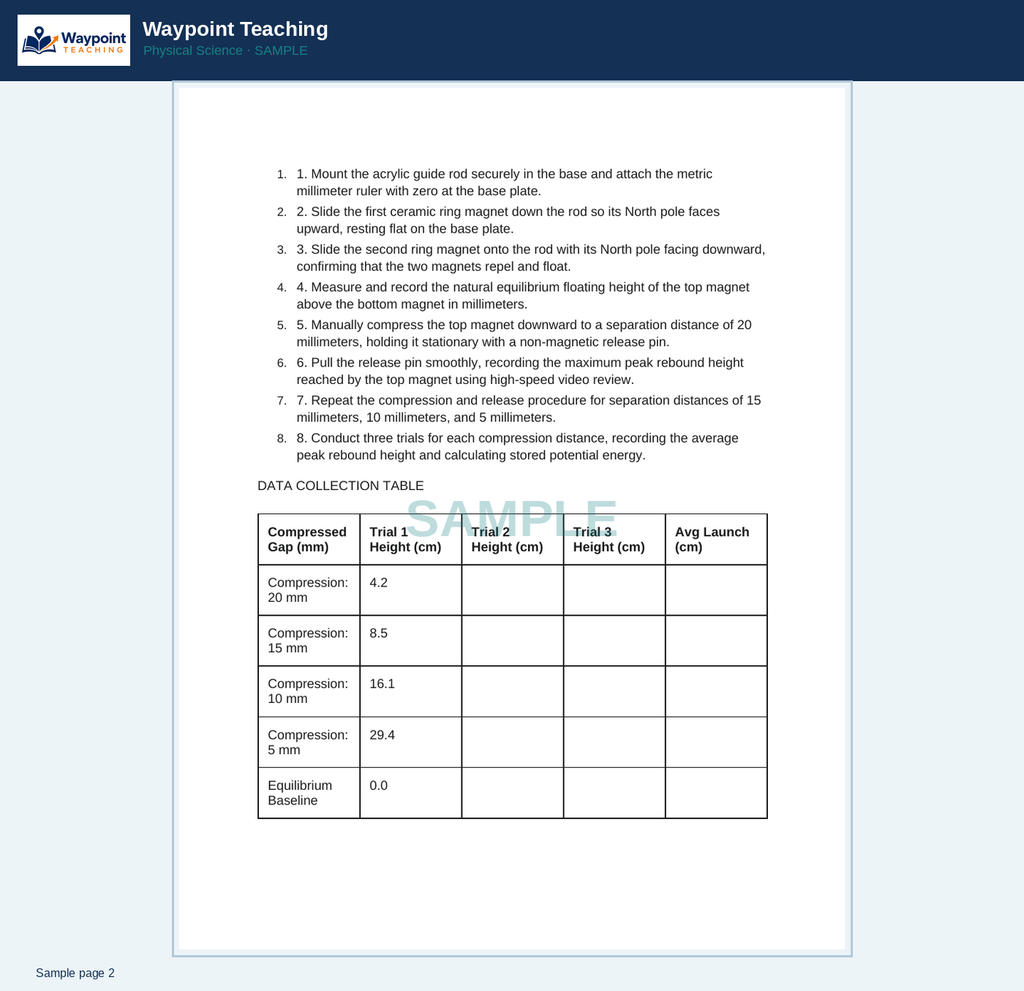 Waypoint TEACHING

Waypoint Teaching

Physical Science · SAMPLE

1. 1. Mount the acrylic guide rod securely in the base and attach the metric millimeter ruler with zero at the base plate.
2. 2. Slide the first ceramic ring magnet down the rod so its North pole faces upward, resting flat on the base plate.
3. 3. Slide the second ring magnet onto the rod with its North pole facing downward, confirming that the two magnets repel and float.
4. 4. Measure and record the natural equilibrium floating height of the top magnet above the bottom magnet in millimeters.
5. 5. Manually compress the top magnet downward to a separation distance of 20 millimeters, holding it stationary with a non-magnetic release pin.
6. 6. Pull the release pin smoothly, recording the maximum peak rebound height reached by the top magnet using high-speed video review.
7. 7. Repeat the compression and release procedure for separation distances of 15 millimeters, 10 millimeters, and 5 millimeters.
8. 8. Conduct three trials for each compression distance, recording the average peak rebound height and calculating stored potential energy.

DATA COLLECTION TABLE

| Compressed Gap (mm) | Trial 1 Height (cm) | Trial 2 Height (cm) | Trial 3 Height (cm) | Avg Launch (cm) |
|---|---|---|---|---|
| Compression: 20 mm | 4.2 | | | |
| Compression: 15 mm | 8.5 | | | |
| Compression: 10 mm | 16.1 | | | |
| Compression: 5 mm | 29.4 | | | |
| Equilibrium Baseline | 0.0 | | | |

Sample page 2

SAMPLE